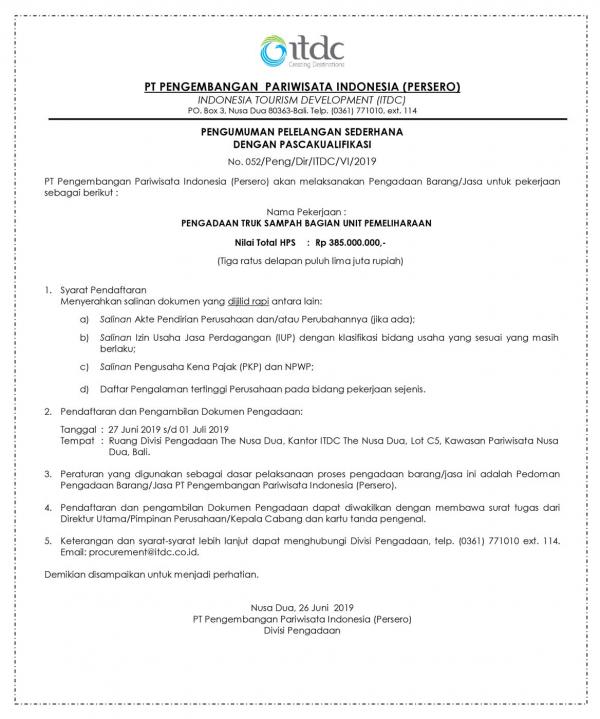 itdc
Creating Destinations

PT PENGEMBANGAN PARIWISATA INDONESIA (PERSERO)
INDONESIA TOURISM DEVELOPMENT (ITDC)
PO. Box 3, Nusa Dua 80363-Bali. Telp. (0361) 771010, ext. 114

PENGUMUMAN PELELANGAN SEDERHANA
DENGAN PASCAKUALIFIKASI
No. 052/Peng/Dir/ITDC/VI/2019

PT Pengembangan Pariwisata Indonesia (Persero) akan melaksanakan Pengadaan Barang/Jasa untuk pekerjaan sebagai berikut :

Nama Pekerjaan :
PENGADAAN TRUK SAMPAH BAGIAN UNIT PEMELIHARAAN

Nilai Total HPS : Rp 385.000.000,-

(Tiga ratus delapan puluh lima juta rupiah)

1. Syarat Pendaftaran
Menyerahkan salinan dokumen yang dijilid rapi antara lain:
a) Salinan Akte Pendirian Perusahaan dan/atau Perubahannya (jika ada);
b) Salinan Izin Usaha Jasa Perdagangan (IUP) dengan klasifikasi bidang usaha yang sesuai yang masih berlaku;
c) Salinan Pengusaha Kena Pajak (PKP) dan NPWP;
d) Daftar Pengalaman tertinggi Perusahaan pada bidang pekerjaan sejenis.

2. Pendaftaran dan Pengambilan Dokumen Pengadaan:
Tanggal : 27 Juni 2019 s/d 01 Juli 2019
Tempat : Ruang Divisi Pengadaan The Nusa Dua, Kantor ITDC The Nusa Dua, Lot C5, Kawasan Pariwisata Nusa Dua, Bali.

3. Peraturan yang digunakan sebagai dasar pelaksanaan proses pengadaan barang/jasa ini adalah Pedoman Pengadaan Barang/Jasa PT Pengembangan Pariwisata Indonesia (Persero).

4. Pendaftaran dan pengambilan Dokumen Pengadaan dapat diwakilkan dengan membawa surat tugas dari Direktur Utama/Pimpinan Perusahaan/Kepala Cabang dan kartu tanda pengenal.

5. Keterangan dan syarat-syarat lebih lanjut dapat menghubungi Divisi Pengadaan, telp. (0361) 771010 ext. 114. Email: procurement@itdc.co.id.

Demikian disampaikan untuk menjadi perhatian.

Nusa Dua, 26 Juni 2019
PT Pengembangan Pariwisata Indonesia (Persero)
Divisi Pengadaan